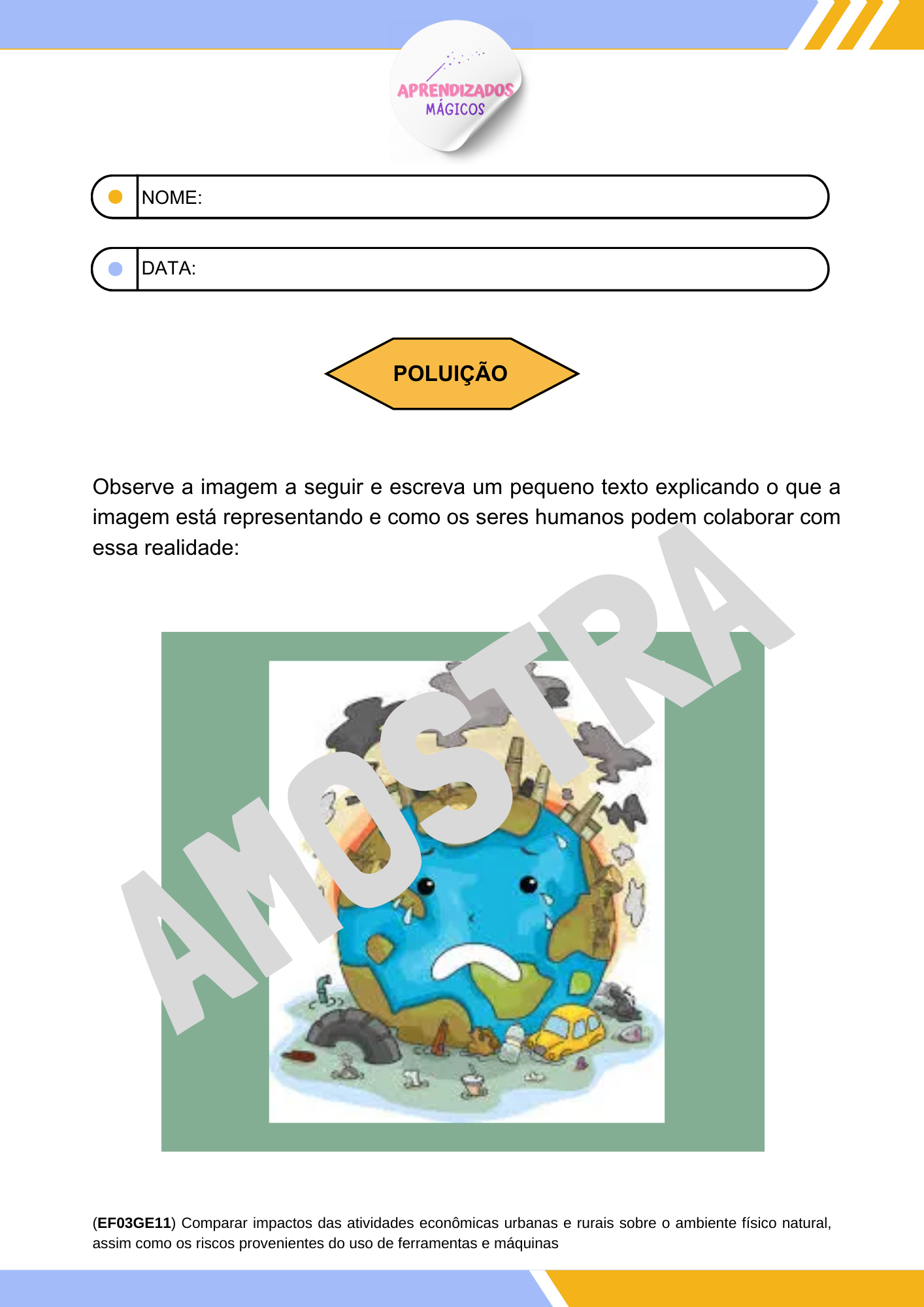 APRENDIZADOS MÁGICOS

NOME:

DATA:

POLUIÇÃO

Observe a imagem a seguir e escreva um pequeno texto explicando o que a imagem está representando e como os seres humanos podem colaborar com essa realidade:

AMOSTRA

(EF03GE11) Comparar impactos das atividades econômicas urbanas e rurais sobre o ambiente físico natural, assim como os riscos provenientes do uso de ferramentas e máquinas